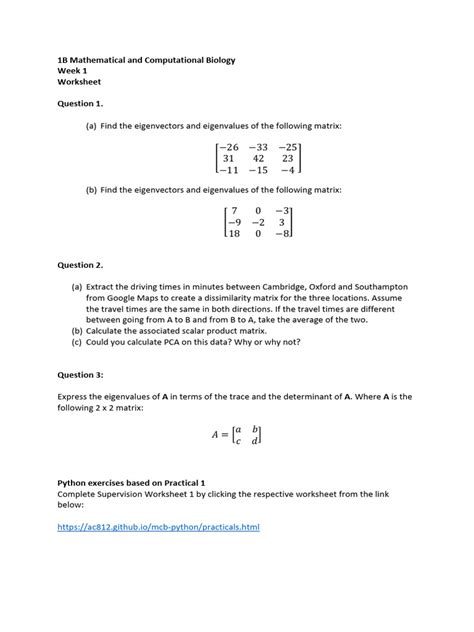 1B Mathematical and Computational Biology
Week 1
Worksheet

Question 1.

(a) Find the eigenvectors and eigenvalues of the following matrix:

$\begin{bmatrix} -26 & -33 & -25 \\ 31 & 42 & 23 \\ -11 & -15 & -4 \end{bmatrix}$

(b) Find the eigenvectors and eigenvalues of the following matrix:

$\begin{bmatrix} 7 & 0 & -3 \\ -9 & -2 & 3 \\ 18 & 0 & -8 \end{bmatrix}$

Question 2.

(a) Extract the driving times in minutes between Cambridge, Oxford and Southampton from Google Maps to create a dissimilarity matrix for the three locations. Assume the travel times are the same in both directions. If the travel times are different between going from A to B and from B to A, take the average of the two.
(b) Calculate the associated scalar product matrix.
(c) Could you calculate PCA on this data? Why or why not?

Question 3:

Express the eigenvalues of **A** in terms of the trace and the determinant of **A**. Where **A** is the following 2 x 2 matrix:

$A = \begin{bmatrix} a & b \\ c & d \end{bmatrix}$

Python exercises based on Practical 1
Complete Supervision Worksheet 1 by clicking the respective worksheet from the link below:

https://ac812.github.io/mcb-python/practicals.html